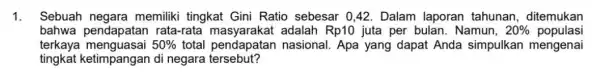 1. Sebuah negara memiliki tingkat Gini Ratio sebesar 0,42. Dalam laporan tahunan, ditemukan bahwa pendapatan rata-rata masyarakat adalah Rp10 juta per bulan. Namun, 20% populasi terkaya menguasai 50% total pendapatan nasional. Apa yang dapat Anda simpulkan mengenai tingkat ketimpangan di negara tersebut?